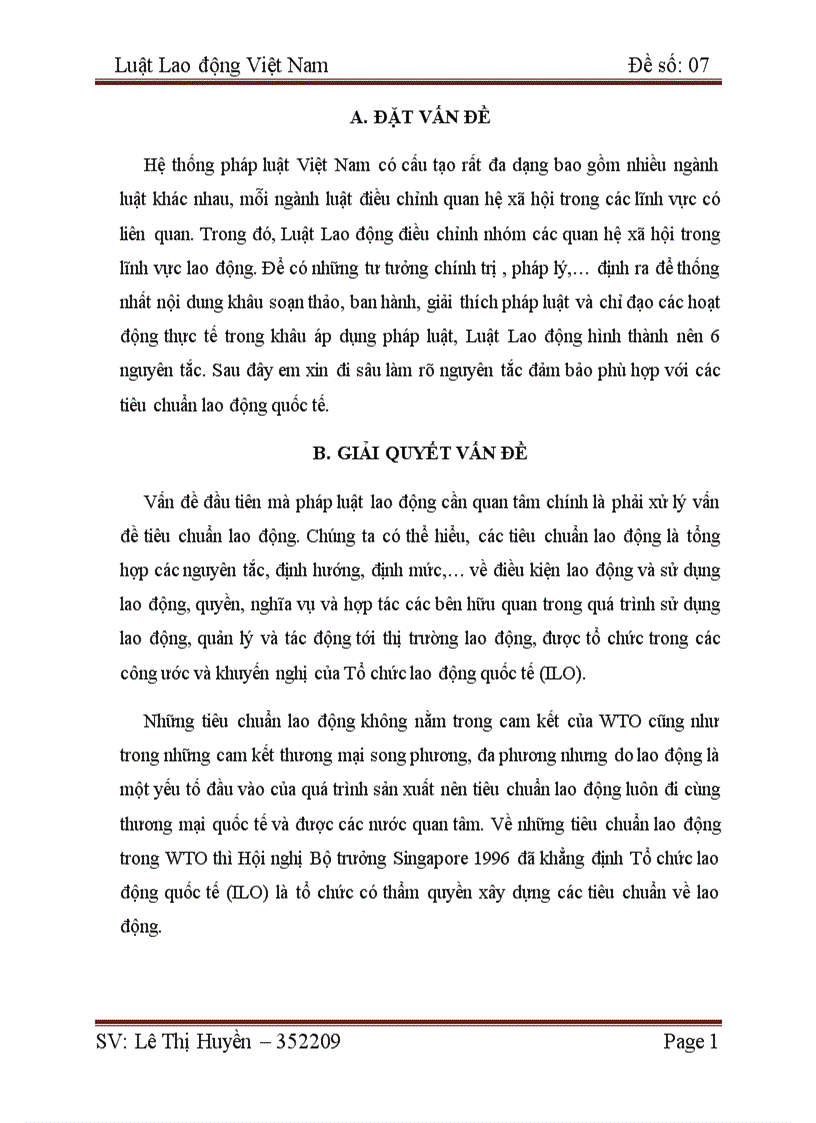 Luật Lao động Việt Nam Đề số: 07

A. ĐẶT VẤN ĐỀ

Hệ thống pháp luật Việt Nam có cấu tạo rất đa dạng bao gồm nhiều ngành luật khác nhau, mỗi ngành luật điều chỉnh quan hệ xã hội trong các lĩnh vực có liên quan. Trong đó, Luật Lao động điều chỉnh nhóm các quan hệ xã hội trong lĩnh vực lao động. Để có những tư tưởng chính trị , pháp lý,… định ra để thống nhất nội dung khâu soạn thảo, ban hành, giải thích pháp luật và chỉ đạo các hoạt động thực tế trong khâu áp dụng pháp luật, Luật Lao động hình thành nên 6 nguyên tắc. Sau đây em xin đi sâu làm rõ nguyên tắc đảm bảo phù hợp với các tiêu chuẩn lao động quốc tế.

B. GIẢI QUYẾT VẤN ĐỀ

Vấn đề đầu tiên mà pháp luật lao động cần quan tâm chính là phải xử lý vấn đề tiêu chuẩn lao động. Chúng ta có thể hiểu, các tiêu chuẩn lao động là tổng hợp các nguyên tắc, định hướng, định mức,… về điều kiện lao động và sử dụng lao động, quyền, nghĩa vụ và hợp tác các bên hữu quan trong quá trình sử dụng lao động, quản lý và tác động tới thị trường lao động, được tổ chức trong các công ước và khuyến nghị của Tổ chức lao động quốc tế (ILO).

Những tiêu chuẩn lao động không nằm trong cam kết của WTO cũng như trong những cam kết thương mại song phương, đa phương nhưng do lao động là một yếu tố đầu vào của quá trình sản xuất nên tiêu chuẩn lao động luôn đi cùng thương mại quốc tế và được các nước quan tâm. Về những tiêu chuẩn lao động trong WTO thì Hội nghị Bộ trưởng Singapore 1996 đã khẳng định Tổ chức lao động quốc tế (ILO) là tổ chức có thẩm quyền xây dựng các tiêu chuẩn về lao động.

SV: Lê Thị Huyền – 352209 Page 1